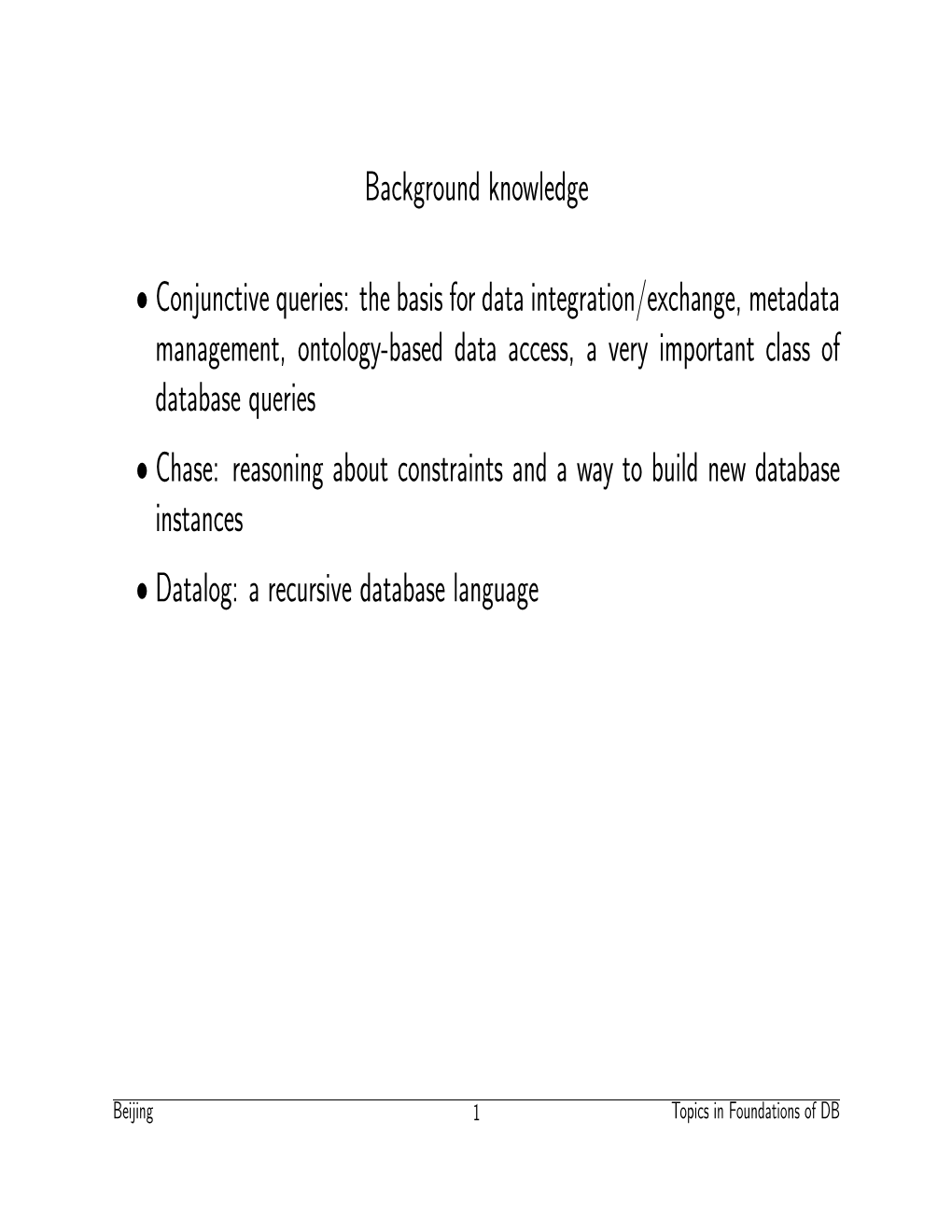 Background knowledge

• Conjunctive queries: the basis for data integration/exchange, metadata management, ontology-based data access, a very important class of database queries

• Chase: reasoning about constraints and a way to build new database instances

• Datalog: a recursive database language

Beijing 1 Topics in Foundations of DB